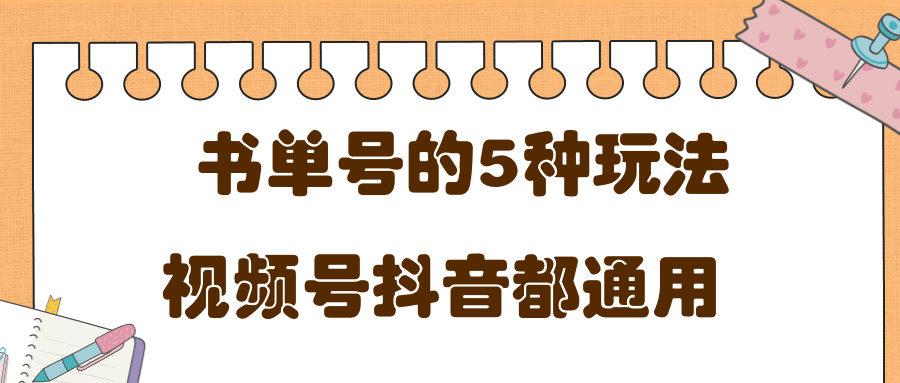 书单号的5种玩法

视频号抖音都通用